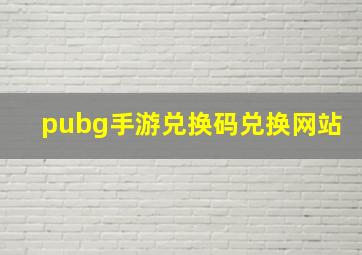 pubg手游兑换码兑换网站